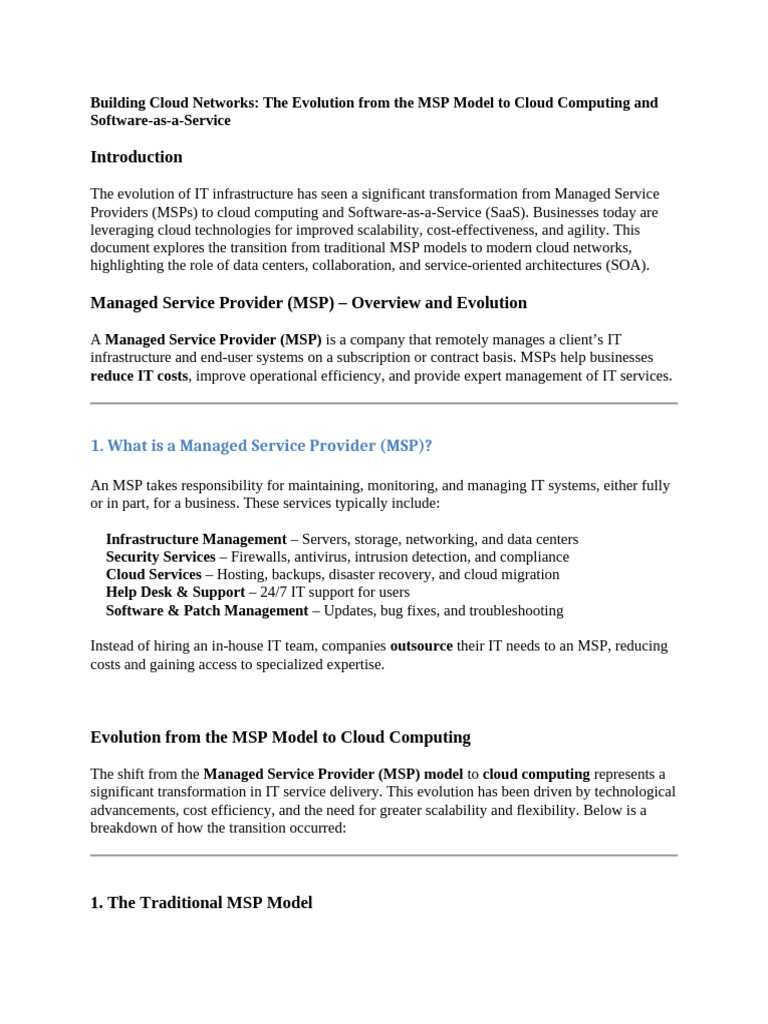 Building Cloud Networks: The Evolution from the MSP Model to Cloud Computing and Software-as-a-Service

Introduction

The evolution of IT infrastructure has seen a significant transformation from Managed Service Providers (MSPs) to cloud computing and Software-as-a-Service (SaaS). Businesses today are leveraging cloud technologies for improved scalability, cost-effectiveness, and agility. This document explores the transition from traditional MSP models to modern cloud networks, highlighting the role of data centers, collaboration, and service-oriented architectures (SOA).

Managed Service Provider (MSP) – Overview and Evolution

A Managed Service Provider (MSP) is a company that remotely manages a client's IT infrastructure and end-user systems on a subscription or contract basis. MSPs help businesses reduce IT costs, improve operational efficiency, and provide expert management of IT services.

1. What is a Managed Service Provider (MSP)?

An MSP takes responsibility for maintaining, monitoring, and managing IT systems, either fully or in part, for a business. These services typically include:

Infrastructure Management – Servers, storage, networking, and data centers
Security Services – Firewalls, antivirus, intrusion detection, and compliance
Cloud Services – Hosting, backups, disaster recovery, and cloud migration
Help Desk & Support – 24/7 IT support for users
Software & Patch Management – Updates, bug fixes, and troubleshooting

Instead of hiring an in-house IT team, companies outsource their IT needs to an MSP, reducing costs and gaining access to specialized expertise.

Evolution from the MSP Model to Cloud Computing

The shift from the Managed Service Provider (MSP) model to cloud computing represents a significant transformation in IT service delivery. This evolution has been driven by technological advancements, cost efficiency, and the need for greater scalability and flexibility. Below is a breakdown of how the transition occurred:

1. The Traditional MSP Model